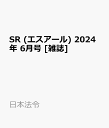 SR (エスアール) 2024年 6月号 [雑誌]

日本法令